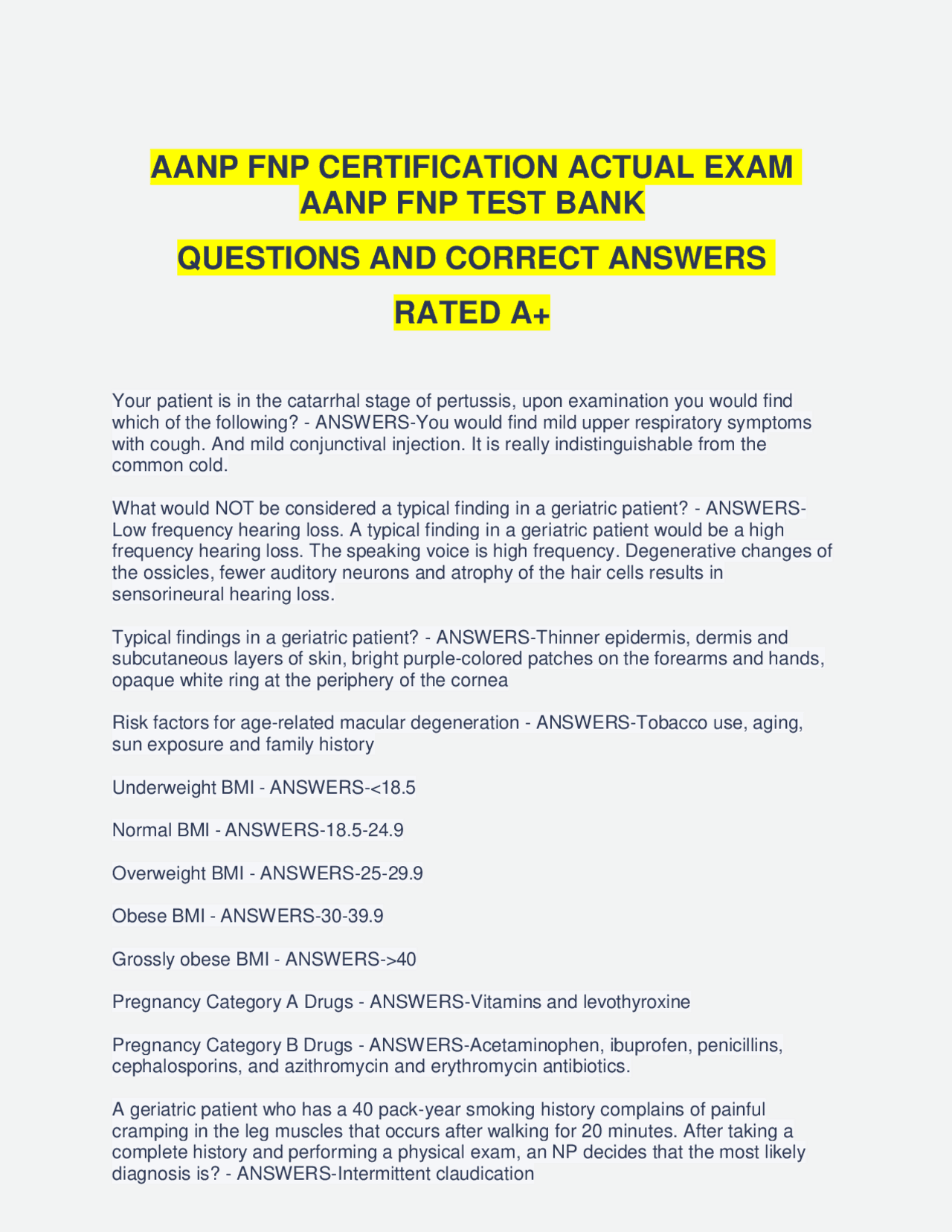 AANP FNP CERTIFICATION ACTUAL EXAM AANP FNP TEST BANK

QUESTIONS AND CORRECT ANSWERS

RATED A+

Your patient is in the catarrhal stage of pertussis, upon examination you would find which of the following? - ANSWERS-You would find mild upper respiratory symptoms with cough. And mild conjunctival injection. It is really indistinguishable from the common cold.

What would NOT be considered a typical finding in a geriatric patient? - ANSWERS-Low frequency hearing loss. A typical finding in a geriatric patient would be a high frequency hearing loss. The speaking voice is high frequency. Degenerative changes of the ossicles, fewer auditory neurons and atrophy of the hair cells results in sensorineural hearing loss.

Typical findings in a geriatric patient? - ANSWERS-Thinner epidermis, dermis and subcutaneous layers of skin, bright purple-colored patches on the forearms and hands, opaque white ring at the periphery of the cornea

Risk factors for age-related macular degeneration - ANSWERS-Tobacco use, aging, sun exposure and family history

Underweight BMI - ANSWERS-<18.5

Normal BMI - ANSWERS-18.5-24.9

Overweight BMI - ANSWERS-25-29.9

Obese BMI - ANSWERS-30-39.9

Grossly obese BMI - ANSWERS->40

Pregnancy Category A Drugs - ANSWERS-Vitamins and levothyroxine

Pregnancy Category B Drugs - ANSWERS-Acetaminophen, ibuprofen, penicillins, cephalosporins, and azithromycin and erythromycin antibiotics.

A geriatric patient who has a 40 pack-year smoking history complains of painful cramping in the leg muscles that occurs after walking for 20 minutes. After taking a complete history and performing a physical exam, an NP decides that the most likely diagnosis is? - ANSWERS-Intermittent claudication